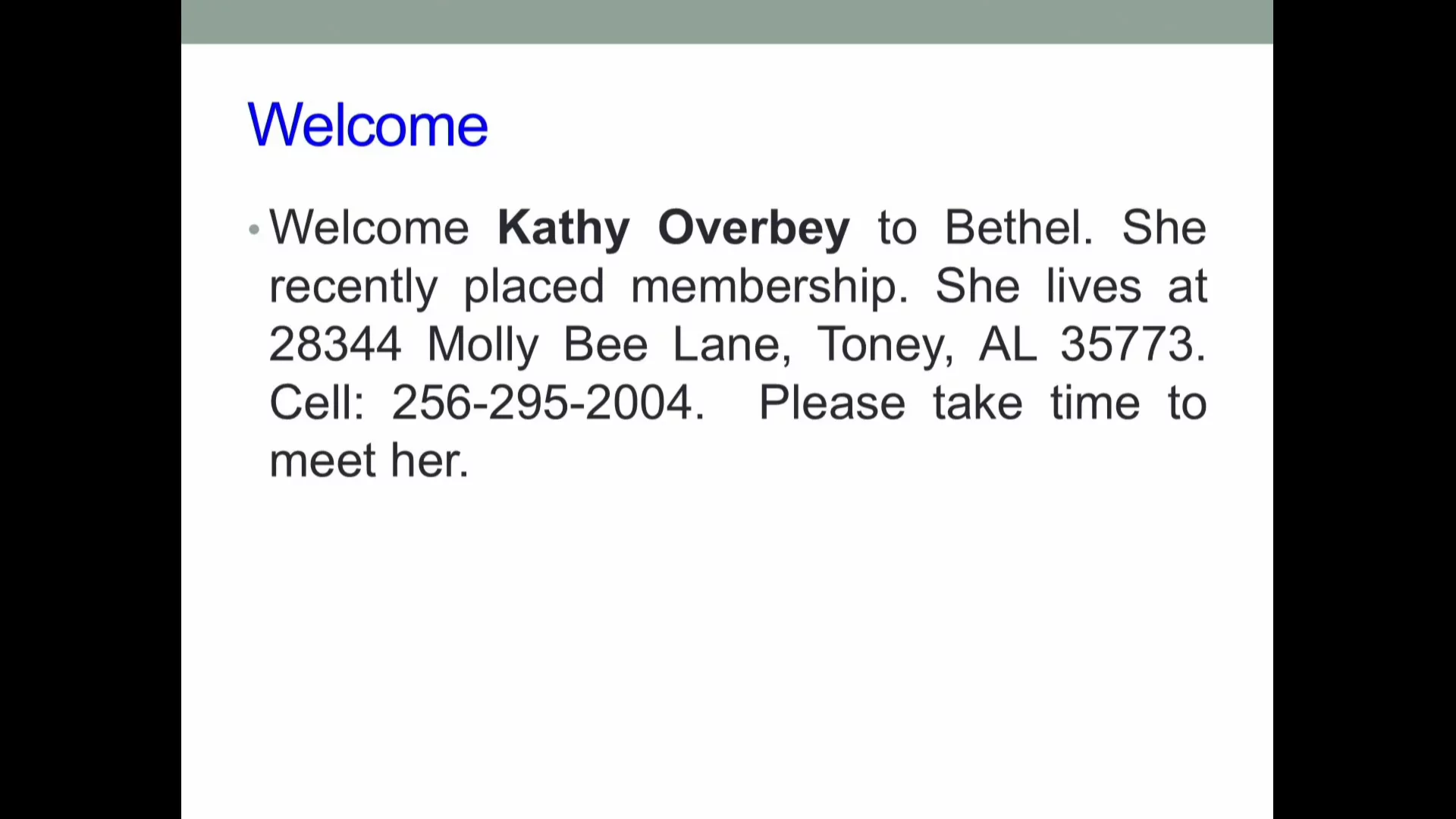 Welcome

• Welcome Kathy Overbey to Bethel. She recently placed membership. She lives at 28344 Molly Bee Lane, Toney, AL 35773. Cell: 256-295-2004. Please take time to meet her.